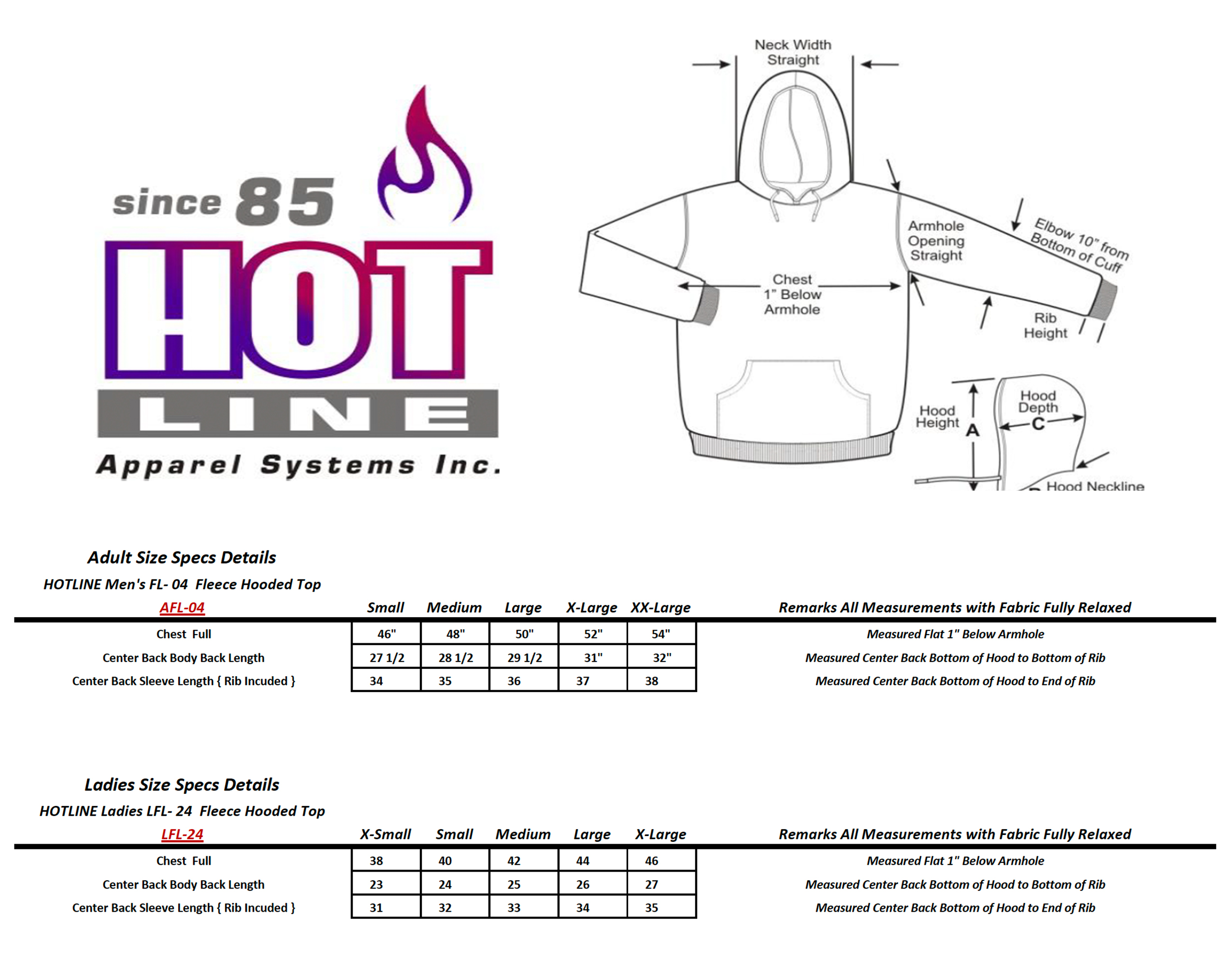 since 85
HOT
LINE
Apparel Systems Inc.

Neck Width Straight

Armhole Opening Straight

Elbow 10" from Bottom of Cuff

Chest 1" Below Armhole

Rib Height

Hood Height A

Hood Depth C

Hood Neckline

Adult Size Specs Details

HOTLINE Men's FL- 04 Fleece Hooded Top

| AFL-04 | Small | Medium | Large | X-Large | XX-Large | Remarks All Measurements with Fabric Fully Relaxed |
|---|---|---|---|---|---|---|
| Chest Full | 46" | 48" | 50" | 52" | 54" | Measured Flat 1" Below Armhole |
| Center Back Body Back Length | 27 1/2 | 28 1/2 | 29 1/2 | 31" | 32" | Measured Center Back Bottom of Hood to Bottom of Rib |
| Center Back Sleeve Length { Rib Incuded } | 34 | 35 | 36 | 37 | 38 | Measured Center Back Bottom of Hood to End of Rib |

Ladies Size Specs Details

HOTLINE Ladies LFL- 24 Fleece Hooded Top

| LFL-24 | X-Small | Small | Medium | Large | X-Large | Remarks All Measurements with Fabric Fully Relaxed |
|---|---|---|---|---|---|---|
| Chest Full | 38 | 40 | 42 | 44 | 46 | Measured Flat 1" Below Armhole |
| Center Back Body Back Length | 23 | 24 | 25 | 26 | 27 | Measured Center Back Bottom of Hood to Bottom of Rib |
| Center Back Sleeve Length { Rib Incuded } | 31 | 32 | 33 | 34 | 35 | Measured Center Back Bottom of Hood to End of Rib |